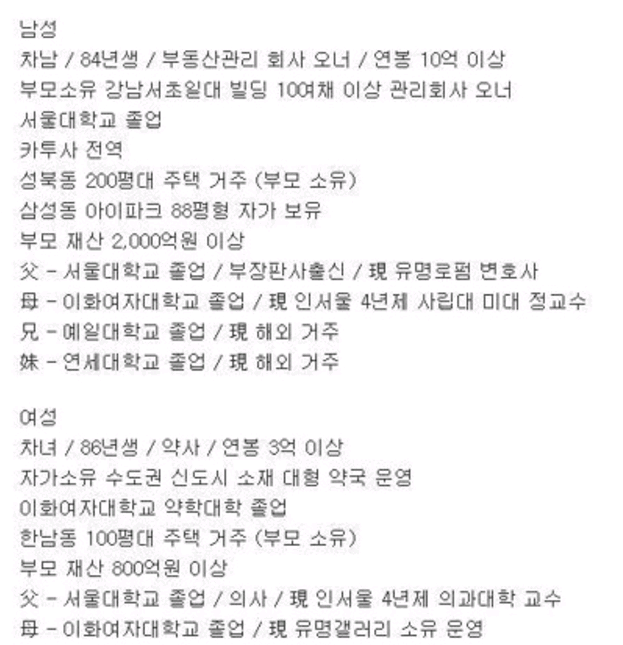 남성
차남 / 84년생 / 부동산관리 회사 오너 / 연봉 10억 이상
부모소유 강남서초일대 빌딩 10여채 이상 관리회사 오너
서울대학교 졸업
카투사 전역
성북동 200평대 주택 거주 (부모 소유)
삼성동 아이파크 88평형 자가 보유
부모 재산 2,000억원 이상
父 - 서울대학교 졸업 / 부장판사출신 / 現 유명로펌 변호사
母 - 이화여자대학교 졸업 / 現 인서울 4년제 사립대 미대 정교수
兄 - 예일대학교 졸업 / 現 해외 거주
妹 - 연세대학교 졸업 / 現 해외 거주

여성
차녀 / 86년생 / 약사 / 연봉 3억 이상
자가소유 수도권 신도시 소재 대형 약국 운영
이화여자대학교 약학대학 졸업
한남동 100평대 주택 거주 (부모 소유)
부모 재산 800억원 이상
父 - 서울대학교 졸업 / 의사 / 現 인서울 4년제 의과대학 교수
母 - 이화여자대학교 졸업 / 現 유명갤러리 소유 운영